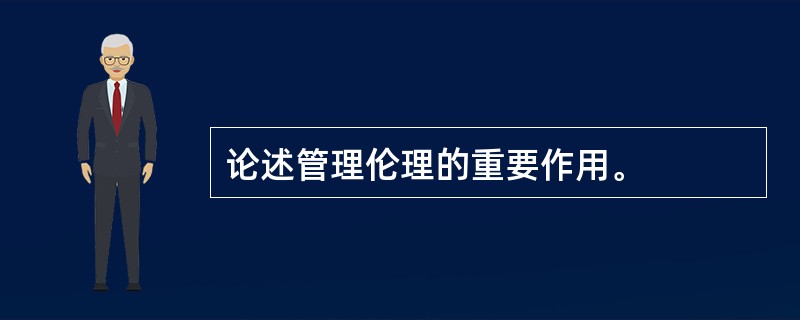 论述管理伦理的重要作用。